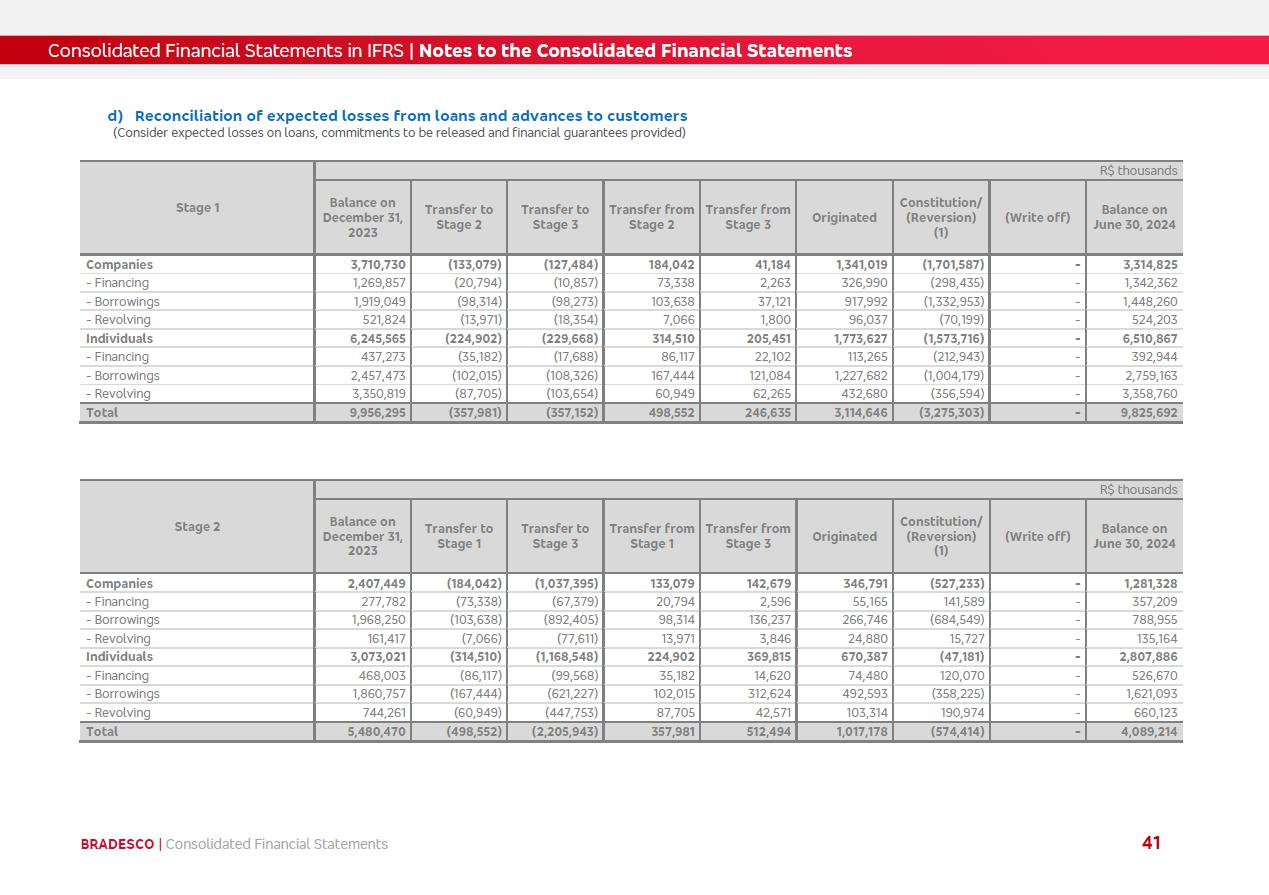 Consolidated Financial Statements in IFRS | Notes to the Consolidated Financial Statements

d) Reconciliation of expected losses from loans and advances to customers
(Consider expected losses on loans, commitments to be released and financial guarantees provided)

R$ thousands

| Stage 1 | Balance on December 31, 2023 | Transfer to Stage 2 | Transfer to Stage 3 | Transfer from Stage 2 | Transfer from Stage 3 | Originated | Constitution/ (Reversion) (1) | (Write off) | Balance on June 30, 2024 |
|---|---|---|---|---|---|---|---|---|---|
| Companies | 3,710,730 | (133,079) | (127,484) | 184,042 | 41,184 | 1,341,019 | (1,701,587) | - | 3,314,825 |
| - Financing | 1,269,857 | (20,794) | (10,857) | 73,338 | 2,263 | 326,990 | (298,435) | - | 1,342,362 |
| - Borrowings | 1,919,049 | (98,314) | (98,273) | 103,638 | 37,121 | 917,992 | (1,332,953) | - | 1,448,260 |
| - Revolving | 521,824 | (13,971) | (18,354) | 7,066 | 1,800 | 96,037 | (70,199) | - | 524,203 |
| Individuals | 6,245,565 | (224,902) | (229,668) | 314,510 | 205,451 | 1,773,627 | (1,573,716) | - | 6,510,867 |
| - Financing | 437,273 | (35,182) | (17,688) | 86,117 | 22,102 | 113,265 | (212,943) | - | 392,944 |
| - Borrowings | 2,457,473 | (102,015) | (108,326) | 167,444 | 121,084 | 1,227,682 | (1,004,179) | - | 2,759,163 |
| - Revolving | 3,350,819 | (87,705) | (103,654) | 60,949 | 62,265 | 432,680 | (356,594) | - | 3,358,760 |
| Total | 9,956,295 | (357,981) | (357,152) | 498,552 | 246,635 | 3,114,646 | (3,275,303) | - | 9,825,692 |

R$ thousands

| Stage 2 | Balance on December 31, 2023 | Transfer to Stage 1 | Transfer to Stage 3 | Transfer from Stage 1 | Transfer from Stage 3 | Originated | Constitution/ (Reversion) (1) | (Write off) | Balance on June 30, 2024 |
|---|---|---|---|---|---|---|---|---|---|
| Companies | 2,407,449 | (184,042) | (1,037,395) | 133,079 | 142,679 | 346,791 | (527,233) | - | 1,281,328 |
| - Financing | 277,782 | (73,338) | (67,379) | 20,794 | 2,596 | 55,165 | 141,589 | - | 357,209 |
| - Borrowings | 1,968,250 | (103,638) | (892,405) | 98,314 | 136,237 | 266,746 | (684,549) | - | 788,955 |
| - Revolving | 161,417 | (7,066) | (77,611) | 13,971 | 3,846 | 24,880 | 15,727 | - | 135,164 |
| Individuals | 3,073,021 | (314,510) | (1,168,548) | 224,902 | 369,815 | 670,387 | (47,181) | - | 2,807,886 |
| - Financing | 468,003 | (86,117) | (99,568) | 35,182 | 14,620 | 74,480 | 120,070 | - | 526,670 |
| - Borrowings | 1,860,757 | (167,444) | (621,227) | 102,015 | 312,624 | 492,593 | (358,225) | - | 1,621,093 |
| - Revolving | 744,261 | (60,949) | (447,753) | 87,705 | 42,571 | 103,314 | 190,974 | - | 660,123 |
| Total | 5,480,470 | (498,552) | (2,205,943) | 357,981 | 512,494 | 1,017,178 | (574,414) | - | 4,089,214 |

BRADESCO | Consolidated Financial Statements
41